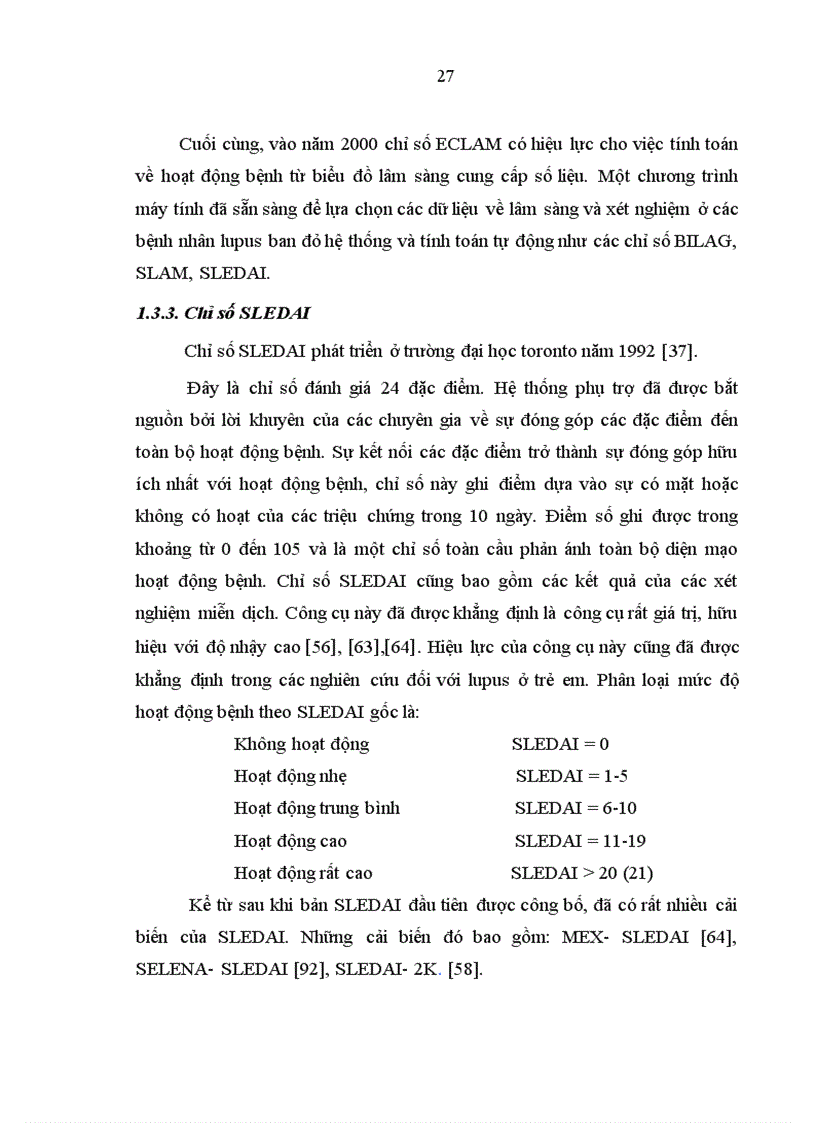 27

Cuối cùng, vào năm 2000 chỉ số ECLAM có hiệu lực cho việc tính toán về hoạt động bệnh từ biểu đồ lâm sàng cung cấp số liệu. Một chương trình máy tính đã sẵn sàng để lựa chọn các dữ liệu về lâm sàng và xét nghiệm ở các bệnh nhân lupus ban đỏ hệ thống và tính toán tự động như các chỉ số BILAG, SLAM, SLEDAI.

1.3.3. Chỉ số SLEDAI

Chỉ số SLEDAI phát triển ở trường đại học toronto năm 1992 [37].

Đây là chỉ số đánh giá 24 đặc điểm. Hệ thống phụ trợ đã được bắt nguồn bởi lời khuyên của các chuyên gia về sự đóng góp các đặc điểm đến toàn bộ hoạt động bệnh. Sự kết nối các đặc điểm trở thành sự đóng góp hữu ích nhất với hoạt động bệnh, chỉ số này ghi điểm dựa vào sự có mặt hoặc không có hoạt của các triệu chứng trong 10 ngày. Điểm số ghi được trong khoảng từ 0 đến 105 và là một chỉ số toàn cầu phản ánh toàn bộ diện mạo hoạt động bệnh. Chỉ số SLEDAI cũng bao gồm các kết quả của các xét nghiệm miễn dịch. Công cụ này đã được khẳng định là công cụ rất giá trị, hữu hiệu với độ nhậy cao [56], [63],[64]. Hiệu lực của công cụ này cũng đã được khẳng định trong các nghiên cứu đối với lupus ở trẻ em. Phân loại mức độ hoạt động bệnh theo SLEDAI gốc là:

Không hoạt động SLEDAI = 0
Hoạt động nhẹ SLEDAI = 1-5
Hoạt động trung bình SLEDAI = 6-10
Hoạt động cao SLEDAI = 11-19
Hoạt động rất cao SLEDAI > 20 (21)

Kể từ sau khi bản SLEDAI đầu tiên được công bố, đã có rất nhiều cải biến của SLEDAI. Những cải biến đó bao gồm: MEX- SLEDAI [64], SELENA- SLEDAI [92], SLEDAI- 2K. [58].